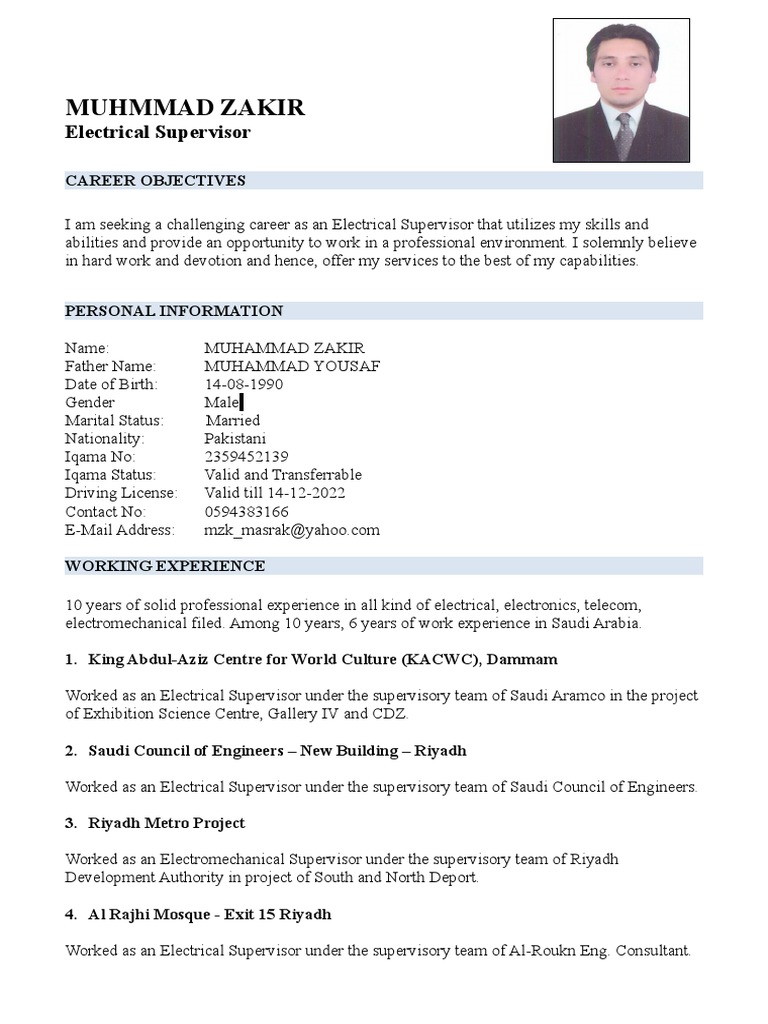 MUHMMAD ZAKIR
Electrical Supervisor

CAREER OBJECTIVES

I am seeking a challenging career as an Electrical Supervisor that utilizes my skills and abilities and provide an opportunity to work in a professional environment. I solemnly believe in hard work and devotion and hence, offer my services to the best of my capabilities.

PERSONAL INFORMATION

| | |
|---|---|
| Name: | MUHAMMAD ZAKIR |
| Father Name: | MUHAMMAD YOUSAF |
| Date of Birth: | 14-08-1990 |
| Gender | Male |
| Marital Status: | Married |
| Nationality: | Pakistani |
| Iqama No: | 2359452139 |
| Iqama Status: | Valid and Transferrable |
| Driving License: | Valid till 14-12-2022 |
| Contact No: | 0594383166 |
| E-Mail Address: | mzk_masrak@yahoo.com |

WORKING EXPERIENCE

10 years of solid professional experience in all kind of electrical, electronics, telecom, electromechanical filed. Among 10 years, 6 years of work experience in Saudi Arabia.

1. King Abdul-Aziz Centre for World Culture (KACWC), Dammam

Worked as an Electrical Supervisor under the supervisory team of Saudi Aramco in the project of Exhibition Science Centre, Gallery IV and CDZ.

2. Saudi Council of Engineers – New Building – Riyadh

Worked as an Electrical Supervisor under the supervisory team of Saudi Council of Engineers.

3. Riyadh Metro Project

Worked as an Electromechanical Supervisor under the supervisory team of Riyadh Development Authority in project of South and North Deport.

4. Al Rajhi Mosque - Exit 15 Riyadh

Worked as an Electrical Supervisor under the supervisory team of Al-Roukn Eng. Consultant.